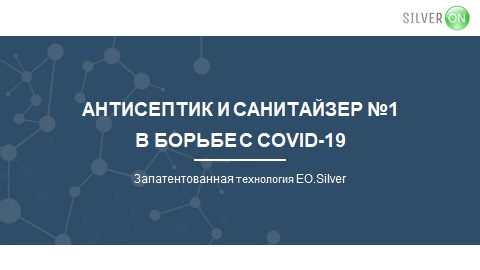 SILVER ON

АНТИСЕПТИК И САНИТАЙЗЕР №1
В БОРЬБЕ С COVID-19

Запатентованная технология EO.Silver